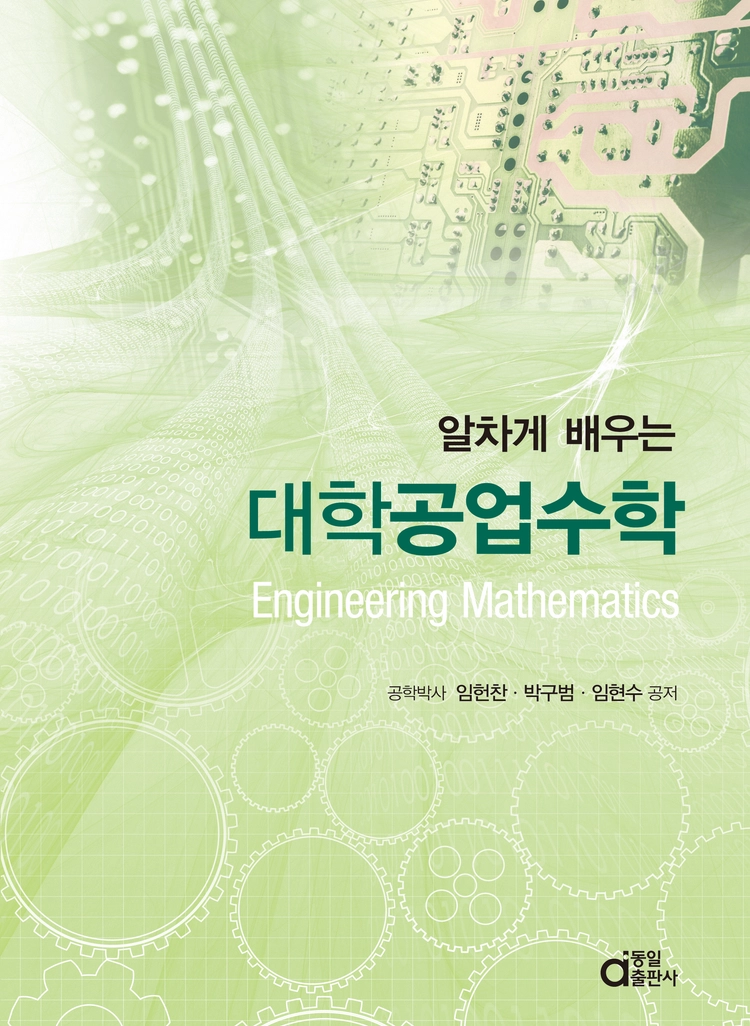 알차게 배우는

대학공업수학

Engineering Mathematics

공학박사 임헌찬 · 박구범 · 임현수 공저

동일
출판사